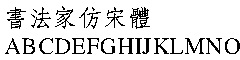 書法家仿宋體
ABCDEFGHIJKLMNO